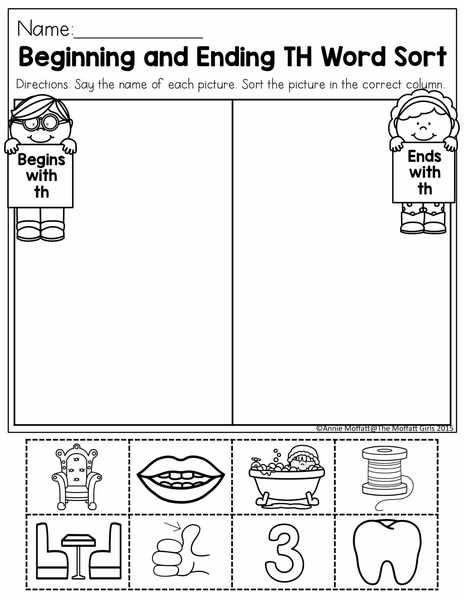 Name:____

Beginning and Ending TH Word Sort

Directions: Say the name of each picture. Sort the picture in the correct column.

Begins with th

Ends with th

©Annie Moffatt@The Moffatt Girls 2015

3